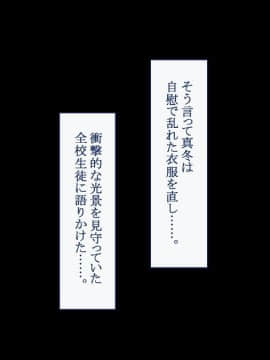 そう言って真冬は
自慰で乱れた衣服を直し……。

衝撃的な光景を見守っていた
全校生徒に語りかけた……。